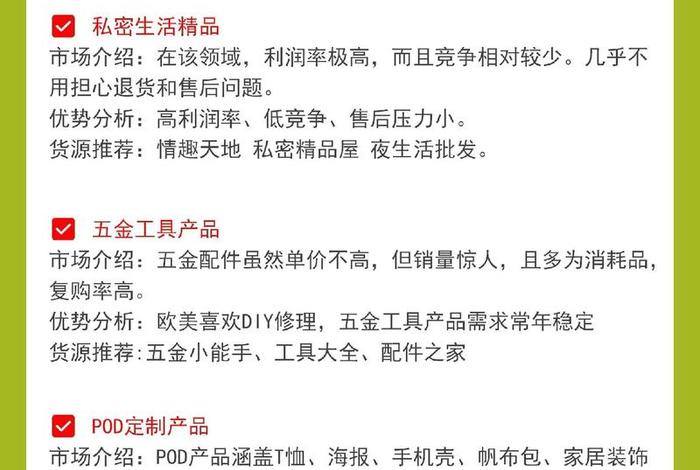 私密生活精品
市场介绍：在该领域，利润率极高，而且竞争相对较少。几乎不用担心退货和售后问题。
优势分析：高利润率、低竞争、售后压力小。
货源推荐：情趣天地 私密精品屋 夜生活批发。

五金工具产品
市场介绍：五金配件虽然单价不高，但销量惊人，且多为消耗品，复购率高。
优势分析：欧美喜欢DIY修理，五金工具产品需求常年稳定
货源推荐:五金小能手、工具大全、配件之家

POD定制产品
市场介绍：POD产品涵盖T恤、海报、手机壳、帆布包、家居装饰